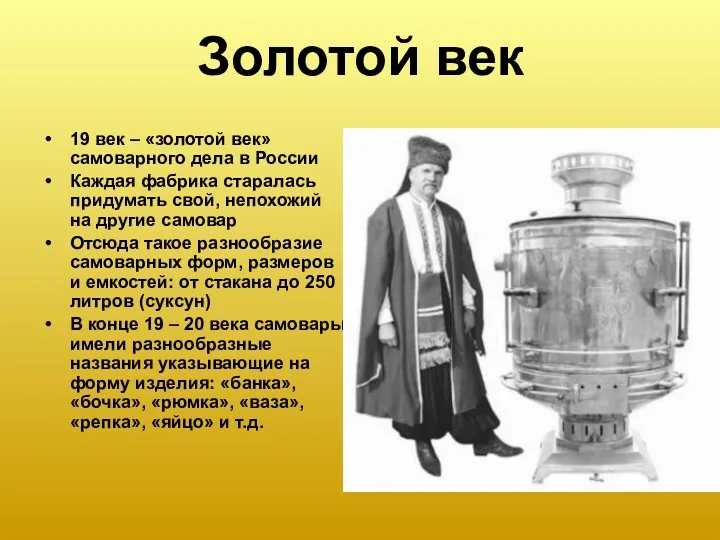 Золотой век

• 19 век – «золотой век» самоварного дела в России
• Каждая фабрика старалась придумать свой, непохожий на другие самовар
• Отсюда такое разнообразие самоварных форм, размеров и емкостей: от стакана до 250 литров (суксун)
• В конце 19 – 20 века самовары имели разнообразные названия указывающие на форму изделия: «банка», «бочка», «рюмка», «ваза», «репка», «яйцо» и т.д.